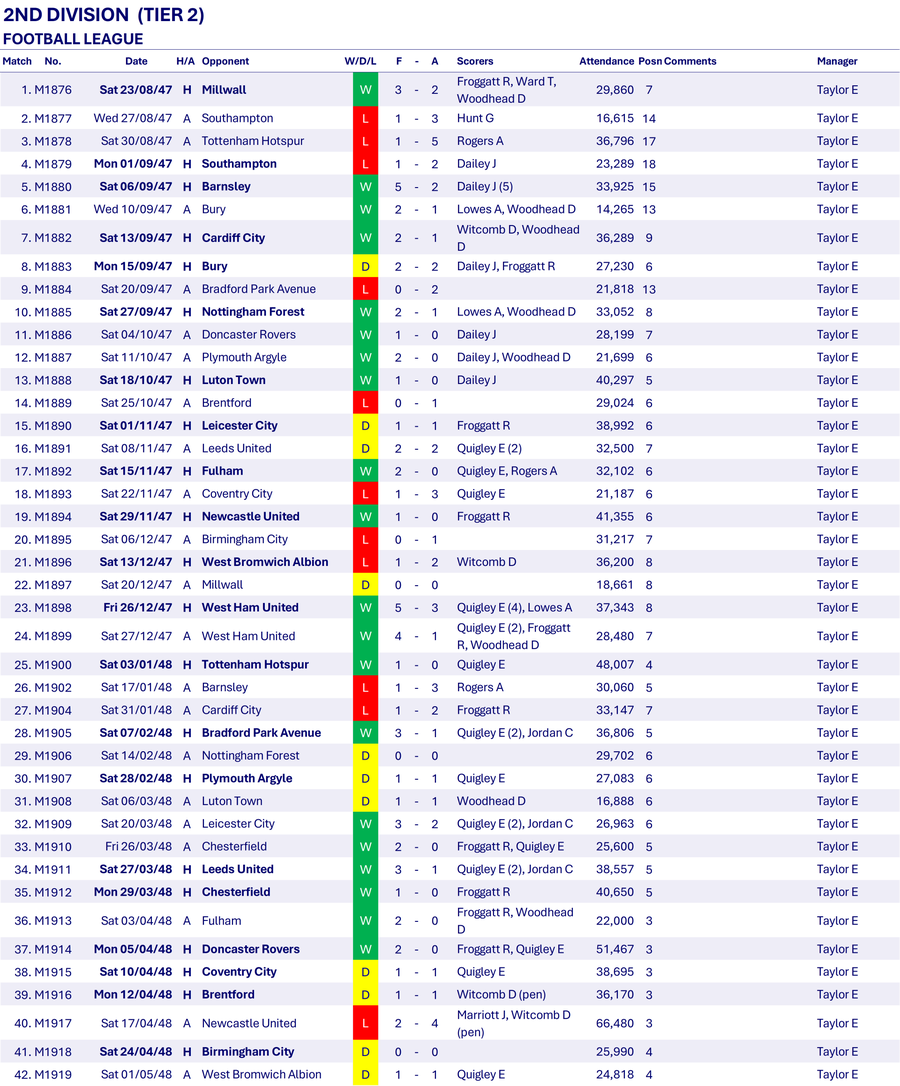 2ND DIVISION (TIER 2)
FOOTBALL LEAGUE

| Match | No. | Date | H/A | Opponent | W/D/L | F | - | A | Scorers | Attendance | Posn | Comments | Manager |
|---|---|---|---|---|---|---|---|---|---|---|---|---|---|
| 1. | M1876 | Sat 23/08/47 | H | Millwall | W | 3 | - | 2 | Froggatt R, Ward T, Woodhead D | 29,860 | 7 | | Taylor E |
| 2. | M1877 | Wed 27/08/47 | A | Southampton | L | 1 | - | 3 | Hunt G | 16,615 | 14 | | Taylor E |
| 3. | M1878 | Sat 30/08/47 | A | Tottenham Hotspur | L | 1 | - | 5 | Rogers A | 36,796 | 17 | | Taylor E |
| 4. | M1879 | Mon 01/09/47 | H | Southampton | L | 1 | - | 2 | Dailey J | 23,289 | 18 | | Taylor E |
| 5. | M1880 | Sat 06/09/47 | H | Barnsley | W | 5 | - | 2 | Dailey J (5) | 33,925 | 15 | | Taylor E |
| 6. | M1881 | Wed 10/09/47 | A | Bury | W | 2 | - | 1 | Lowes A, Woodhead D | 14,265 | 13 | | Taylor E |
| 7. | M1882 | Sat 13/09/47 | H | Cardiff City | W | 2 | - | 1 | Witcomb D, Woodhead D | 36,289 | 9 | | Taylor E |
| 8. | M1883 | Mon 15/09/47 | H | Bury | D | 2 | - | 2 | Dailey J, Froggatt R | 27,230 | 6 | | Taylor E |
| 9. | M1884 | Sat 20/09/47 | A | Bradford Park Avenue | L | 0 | - | 2 | | 21,818 | 13 | | Taylor E |
| 10. | M1885 | Sat 27/09/47 | H | Nottingham Forest | W | 2 | - | 1 | Lowes A, Woodhead D | 33,052 | 8 | | Taylor E |
| 11. | M1886 | Sat 04/10/47 | A | Doncaster Rovers | W | 1 | - | 0 | Dailey J | 28,199 | 7 | | Taylor E |
| 12. | M1887 | Sat 11/10/47 | A | Plymouth Argyle | W | 2 | - | 0 | Dailey J, Woodhead D | 21,699 | 6 | | Taylor E |
| 13. | M1888 | Sat 18/10/47 | H | Luton Town | W | 1 | - | 0 | Dailey J | 40,297 | 5 | | Taylor E |
| 14. | M1889 | Sat 25/10/47 | A | Brentford | L | 0 | - | 1 | | 29,024 | 6 | | Taylor E |
| 15. | M1890 | Sat 01/11/47 | H | Leicester City | D | 1 | - | 1 | Froggatt R | 38,992 | 6 | | Taylor E |
| 16. | M1891 | Sat 08/11/47 | A | Leeds United | D | 2 | - | 2 | Quigley E (2) | 32,500 | 7 | | Taylor E |
| 17. | M1892 | Sat 15/11/47 | H | Fulham | W | 2 | - | 0 | Quigley E, Rogers A | 32,102 | 6 | | Taylor E |
| 18. | M1893 | Sat 22/11/47 | A | Coventry City | L | 1 | - | 3 | Quigley E | 21,187 | 6 | | Taylor E |
| 19. | M1894 | Sat 29/11/47 | H | Newcastle United | W | 1 | - | 0 | Froggatt R | 41,355 | 6 | | Taylor E |
| 20. | M1895 | Sat 06/12/47 | A | Birmingham City | L | 0 | - | 1 | | 31,217 | 7 | | Taylor E |
| 21. | M1896 | Sat 13/12/47 | H | West Bromwich Albion | L | 1 | - | 2 | Witcomb D | 36,200 | 8 | | Taylor E |
| 22. | M1897 | Sat 20/12/47 | A | Millwall | D | 0 | - | 0 | | 18,661 | 8 | | Taylor E |
| 23. | M1898 | Fri 26/12/47 | H | West Ham United | W | 5 | - | 3 | Quigley E (4), Lowes A | 37,343 | 8 | | Taylor E |
| 24. | M1899 | Sat 27/12/47 | A | West Ham United | W | 4 | - | 1 | Quigley E (2), Froggatt R, Woodhead D | 28,480 | 7 | | Taylor E |
| 25. | M1900 | Sat 03/01/48 | H | Tottenham Hotspur | W | 1 | - | 0 | Quigley E | 48,007 | 4 | | Taylor E |
| 26. | M1902 | Sat 17/01/48 | A | Barnsley | L | 1 | - | 3 | Rogers A | 30,060 | 5 | | Taylor E |
| 27. | M1904 | Sat 31/01/48 | A | Cardiff City | L | 1 | - | 2 | Froggatt R | 33,147 | 7 | | Taylor E |
| 28. | M1905 | Sat 07/02/48 | H | Bradford Park Avenue | W | 3 | - | 1 | Quigley E (2), Jordan C | 36,806 | 5 | | Taylor E |
| 29. | M1906 | Sat 14/02/48 | A | Nottingham Forest | D | 0 | - | 0 | | 29,702 | 6 | | Taylor E |
| 30. | M1907 | Sat 28/02/48 | H | Plymouth Argyle | D | 1 | - | 1 | Quigley E | 27,083 | 6 | | Taylor E |
| 31. | M1908 | Sat 06/03/48 | A | Luton Town | D | 1 | - | 1 | Woodhead D | 16,888 | 6 | | Taylor E |
| 32. | M1909 | Sat 20/03/48 | A | Leicester City | W | 3 | - | 2 | Quigley E (2), Jordan C | 26,963 | 6 | | Taylor E |
| 33. | M1910 | Fri 26/03/48 | A | Chesterfield | W | 2 | - | 0 | Froggatt R, Quigley E | 25,600 | 5 | | Taylor E |
| 34. | M1911 | Sat 27/03/48 | H | Leeds United | W | 3 | - | 1 | Quigley E (2), Jordan C | 38,557 | 5 | | Taylor E |
| 35. | M1912 | Mon 29/03/48 | H | Chesterfield | W | 1 | - | 0 | Froggatt R | 40,650 | 5 | | Taylor E |
| 36. | M1913 | Sat 03/04/48 | A | Fulham | W | 2 | - | 0 | Froggatt R, Woodhead D | 22,000 | 3 | | Taylor E |
| 37. | M1914 | Mon 05/04/48 | H | Doncaster Rovers | W | 2 | - | 0 | Froggatt R, Quigley E | 51,467 | 3 | | Taylor E |
| 38. | M1915 | Sat 10/04/48 | H | Coventry City | D | 1 | - | 1 | Quigley E | 38,695 | 3 | | Taylor E |
| 39. | M1916 | Mon 12/04/48 | H | Brentford | D | 1 | - | 1 | Witcomb D (pen) | 36,170 | 3 | | Taylor E |
| 40. | M1917 | Sat 17/04/48 | A | Newcastle United | L | 2 | - | 4 | Marriott J, Witcomb D (pen) | 66,480 | 3 | | Taylor E |
| 41. | M1918 | Sat 24/04/48 | H | Birmingham City | D | 0 | - | 0 | | 25,990 | 4 | | Taylor E |
| 42. | M1919 | Sat 01/05/48 | A | West Bromwich Albion | D | 1 | - | 1 | Quigley E | 24,818 | 4 | | Taylor E |